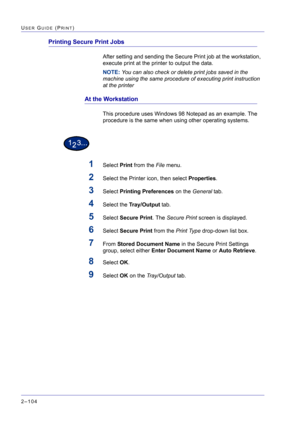 USER GUIDE (PRINT)

Printing Secure Print Jobs

After setting and sending the Secure Print job at the workstation, execute print at the printer to output the data.

NOTE: You can also check or delete print jobs saved in the machine using the same procedure of executing print instruction at the printer

At the Workstation

This procedure uses Windows 98 Notepad as an example. The procedure is the same when using other operating systems.

123...

1 Select Print from the File menu.

2 Select the Printer icon, then select Properties.

3 Select Printing Preferences on the General tab.

4 Select the Tray/Output tab.

5 Select Secure Print. The Secure Print screen is displayed.

6 Select Secure Print from the Print Type drop-down list box.

7 From Stored Document Name in the Secure Print Settings group, select either Enter Document Name or Auto Retrieve.

8 Select OK.

9 Select OK on the Tray/Output tab.

2–104